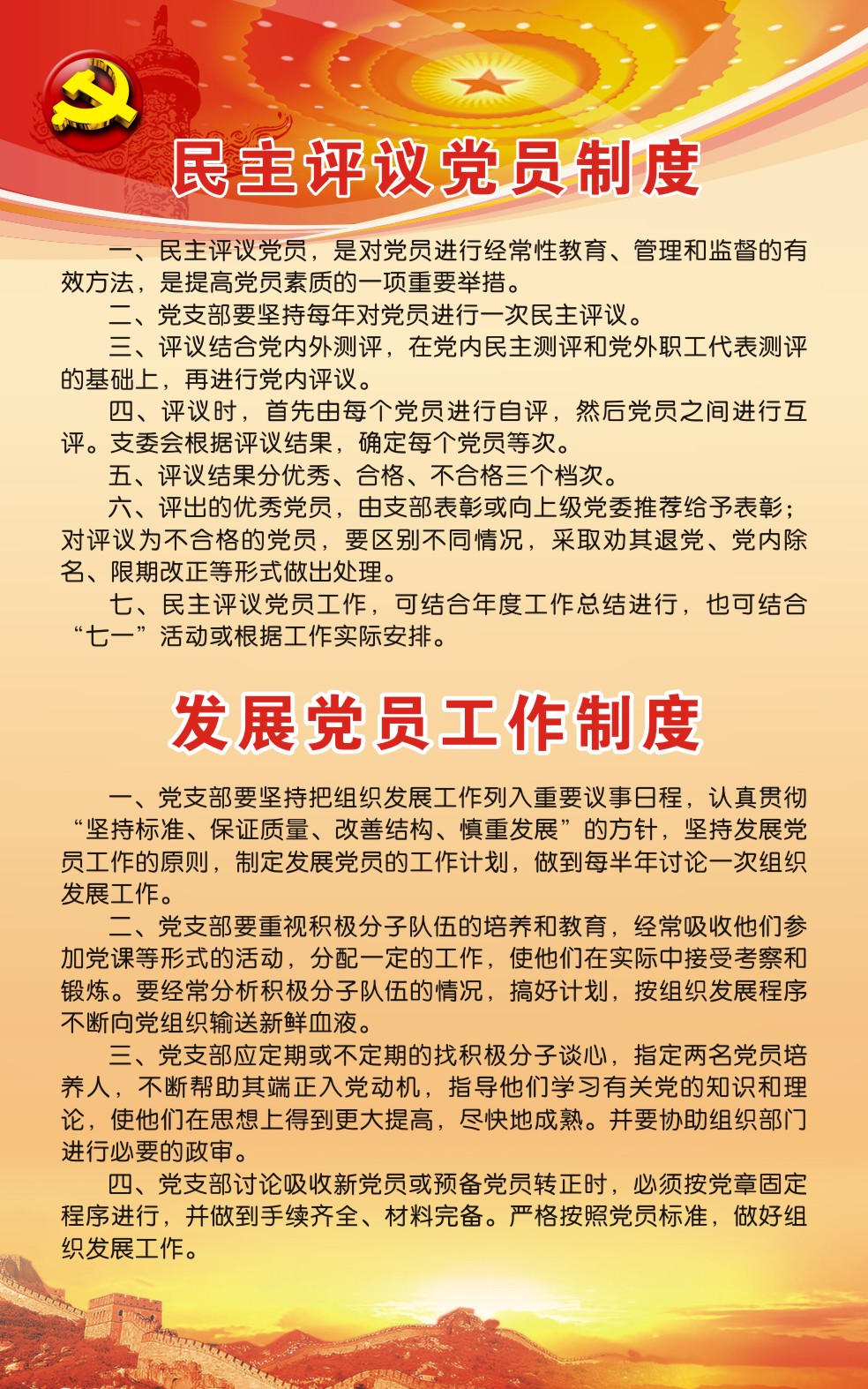 民主评议党员制度

一、民主评议党员，是对党员进行经常性教育、管理和监督的有效方法，是提高党员素质的一项重要举措。

二、党支部要坚持每年对党员进行一次民主评议。

三、评议结合党内外测评，在党内民主测评和党外职工代表测评的基础上，再进行党内评议。

四、评议时，首先由每个党员进行自评，然后党员之间进行互评。支委会根据评议结果，确定每个党员等次。

五、评议结果分优秀、合格、不合格三个档次。

六、评出的优秀党员，由支部表彰或向上级党委推荐给予表彰；对评议为不合格的党员，要区别不同情况，采取劝其退党、党内除名、限期改正等形式做出处理。

七、民主评议党员工作，可结合年度工作总结进行，也可结合“七一”活动或根据工作实际安排。

发展党员工作制度

一、党支部要坚持把组织发展工作列入重要议事日程，认真贯彻“坚持标准、保证质量、改善结构、慎重发展”的方针，坚持发展党员工作的原则，制定发展党员的工作计划，做到每半年讨论一次组织发展工作。

二、党支部要重视积极分子队伍的培养和教育，经常吸收他们参加党课等形式的活动，分配一定的工作，使他们在实际中接受考察和锻炼。要经常分析积极分子队伍的情况，搞好计划，按组织发展程序不断向党组织输送新鲜血液。

三、党支部应定期或不定期的找积极分子谈心，指定两名党员培养人，不断帮助其端正入党动机，指导他们学习有关党的知识和理论，使他们在思想上得到更大提高，尽快地成熟。并要协助组织部门进行必要的政审。

四、党支部讨论吸收新党员或预备党员转正时，必须按党章固定程序进行，并做到手续齐全、材料完备。严格按照党员标准，做好组织发展工作。